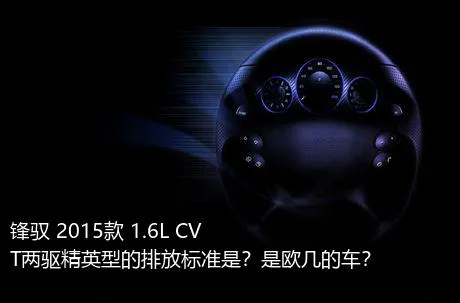 锋驭 2015款 1.6L CVT两驱精英型的排放标准是？是欧几的车？